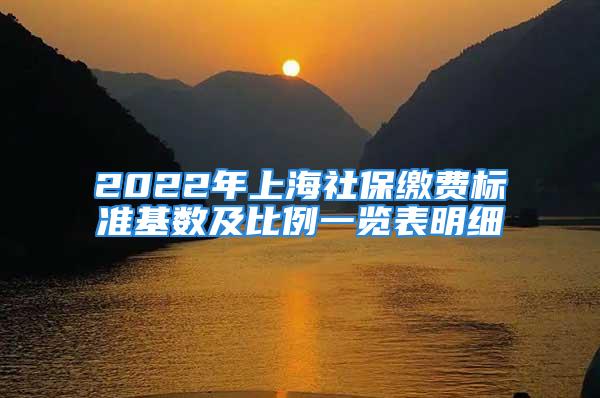 2022年上海社保缴费标准基数及比例一览表明细